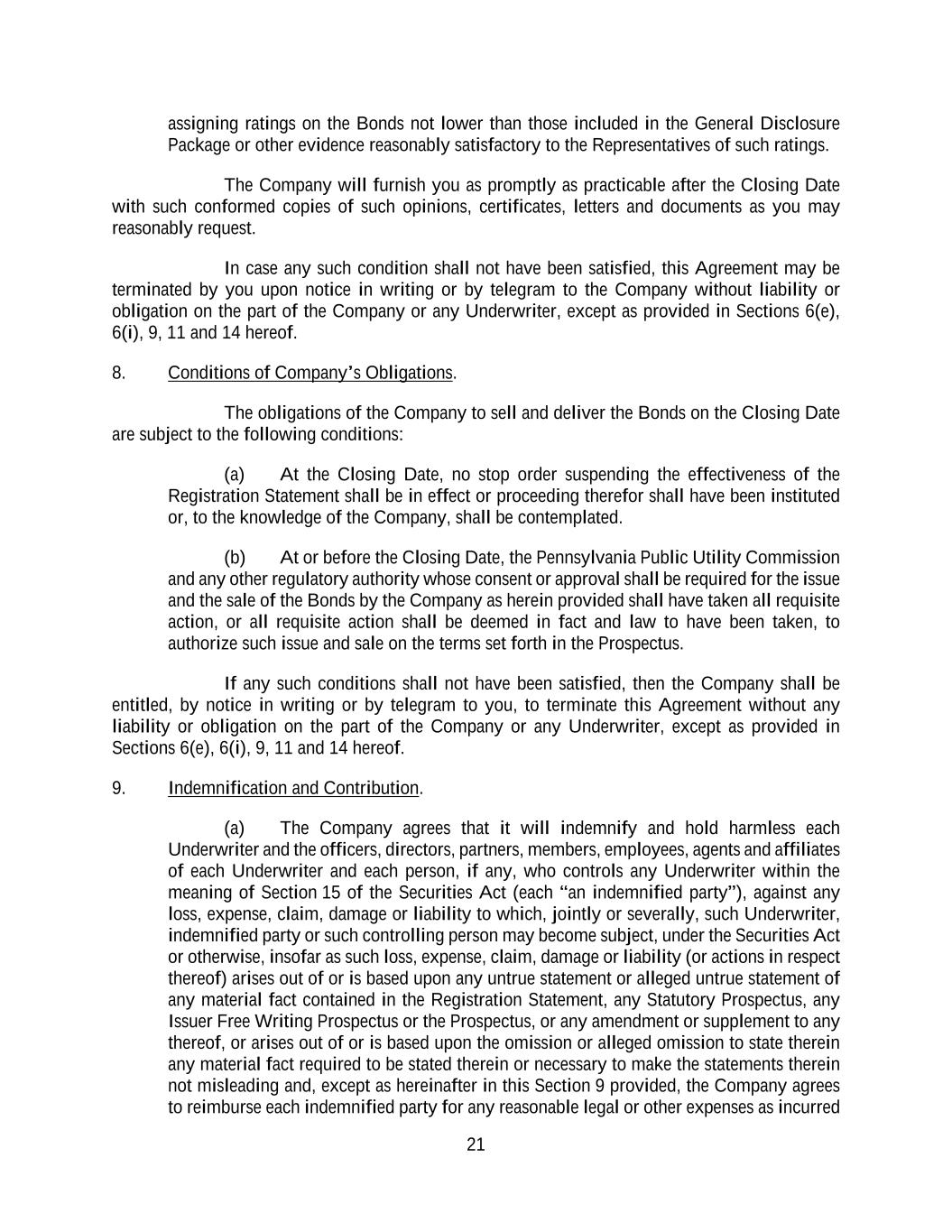 assigning ratings on the Bonds not lower than those included in the General Disclosure Package or other evidence reasonably satisfactory to the Representatives of such ratings.

The Company will furnish you as promptly as practicable after the Closing Date with such conformed copies of such opinions, certificates, letters and documents as you may reasonably request.

In case any such condition shall not have been satisfied, this Agreement may be terminated by you upon notice in writing or by telegram to the Company without liability or obligation on the part of the Company or any Underwriter, except as provided in Sections 6(e), 6(i), 9, 11 and 14 hereof.

8. Conditions of Company's Obligations.

The obligations of the Company to sell and deliver the Bonds on the Closing Date are subject to the following conditions:

(a) At the Closing Date, no stop order suspending the effectiveness of the Registration Statement shall be in effect or proceeding therefor shall have been instituted or, to the knowledge of the Company, shall be contemplated.

(b) At or before the Closing Date, the Pennsylvania Public Utility Commission and any other regulatory authority whose consent or approval shall be required for the issue and the sale of the Bonds by the Company as herein provided shall have taken all requisite action, or all requisite action shall be deemed in fact and law to have been taken, to authorize such issue and sale on the terms set forth in the Prospectus.

If any such conditions shall not have been satisfied, then the Company shall be entitled, by notice in writing or by telegram to you, to terminate this Agreement without any liability or obligation on the part of the Company or any Underwriter, except as provided in Sections 6(e), 6(i), 9, 11 and 14 hereof.

9. Indemnification and Contribution.

(a) The Company agrees that it will indemnify and hold harmless each Underwriter and the officers, directors, partners, members, employees, agents and affiliates of each Underwriter and each person, if any, who controls any Underwriter within the meaning of Section 15 of the Securities Act (each "an indemnified party"), against any loss, expense, claim, damage or liability to which, jointly or severally, such Underwriter, indemnified party or such controlling person may become subject, under the Securities Act or otherwise, insofar as such loss, expense, claim, damage or liability (or actions in respect thereof) arises out of or is based upon any untrue statement or alleged untrue statement of any material fact contained in the Registration Statement, any Statutory Prospectus, any Issuer Free Writing Prospectus or the Prospectus, or any amendment or supplement to any thereof, or arises out of or is based upon the omission or alleged omission to state therein any material fact required to be stated therein or necessary to make the statements therein not misleading and, except as hereinafter in this Section 9 provided, the Company agrees to reimburse each indemnified party for any reasonable legal or other expenses as incurred

21